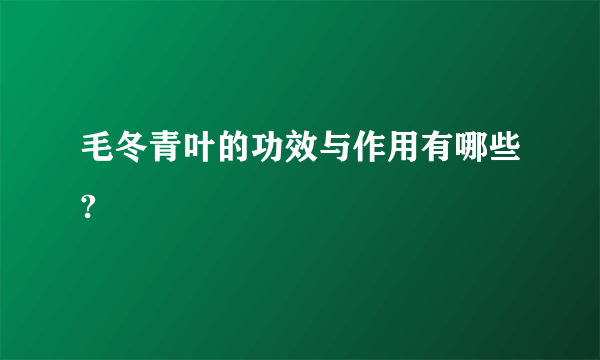 毛冬青叶的功效与作用有哪些?